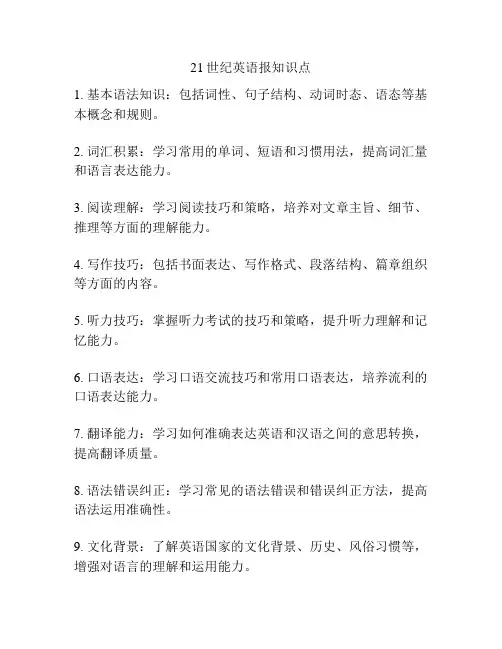 21世纪英语报知识点

1. 基本语法知识：包括词性、句子结构、动词时态、语态等基本概念和规则。

2. 词汇积累：学习常用的单词、短语和习惯用法，提高词汇量和语言表达能力。

3. 阅读理解：学习阅读技巧和策略，培养对文章主旨、细节、推理等方面的理解能力。

4. 写作技巧：包括书面表达、写作格式、段落结构、篇章组织等方面的内容。

5. 听力技巧：掌握听力考试的技巧和策略，提升听力理解和记忆能力。

6. 口语表达：学习口语交流技巧和常用口语表达，培养流利的口语表达能力。

7. 翻译能力：学习如何准确表达英语和汉语之间的意思转换，提高翻译质量。

8. 语法错误纠正：学习常见的语法错误和错误纠正方法，提高语法运用准确性。

9. 文化背景：了解英语国家的文化背景、历史、风俗习惯等，增强对语言的理解和运用能力。